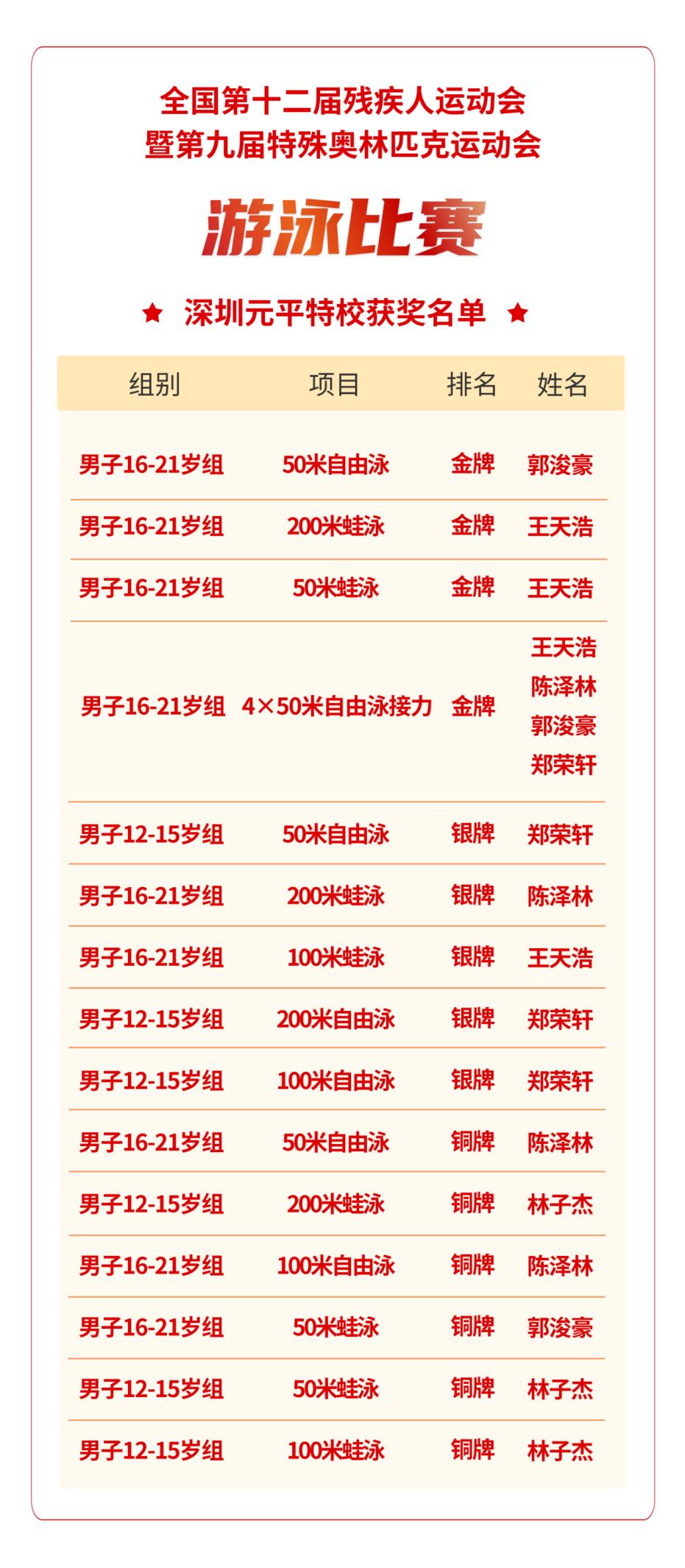 全国第十二届残疾人运动会
暨第九届特殊奥林匹克运动会

游泳比赛

★ 深圳元平特校获奖名单 ★

| 组别 | 项目 | 排名 | 姓名 |
|---|---|---|---|
| 男子16-21岁组 | 50米自由泳 | 金牌 | 郭浚豪 |
| 男子16-21岁组 | 200米蛙泳 | 金牌 | 王天浩 |
| 男子16-21岁组 | 50米蛙泳 | 金牌 | 王天浩 |
| 男子16-21岁组 | 4×50米自由泳接力 | 金牌 | 王天浩 陈泽林 郭浚豪 郑荣轩 |
| 男子12-15岁组 | 50米自由泳 | 银牌 | 郑荣轩 |
| 男子16-21岁组 | 200米蛙泳 | 银牌 | 陈泽林 |
| 男子16-21岁组 | 100米蛙泳 | 银牌 | 王天浩 |
| 男子12-15岁组 | 200米自由泳 | 银牌 | 郑荣轩 |
| 男子12-15岁组 | 100米自由泳 | 银牌 | 郑荣轩 |
| 男子16-21岁组 | 50米自由泳 | 铜牌 | 陈泽林 |
| 男子12-15岁组 | 200米蛙泳 | 铜牌 | 林子杰 |
| 男子16-21岁组 | 100米自由泳 | 铜牌 | 陈泽林 |
| 男子16-21岁组 | 50米蛙泳 | 铜牌 | 郭浚豪 |
| 男子12-15岁组 | 50米蛙泳 | 铜牌 | 林子杰 |
| 男子12-15岁组 | 100米蛙泳 | 铜牌 | 林子杰 |